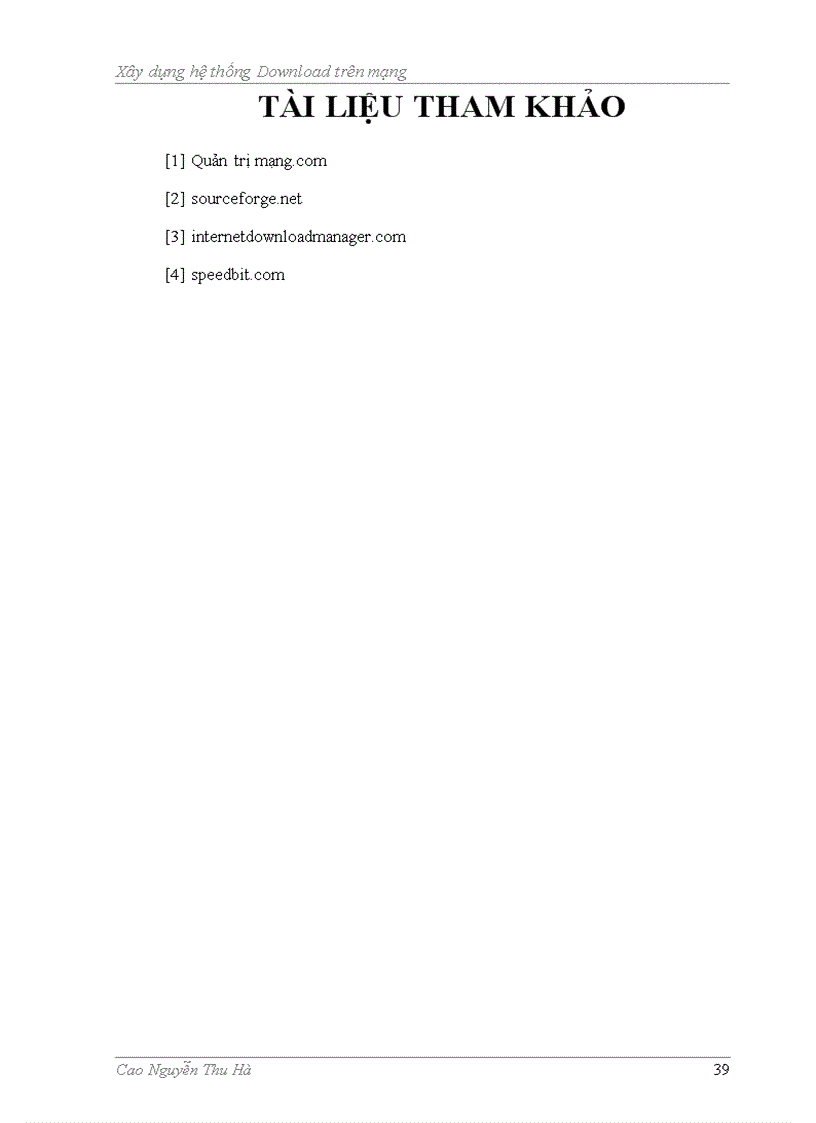 Xây dựng hệ thống Download trên mạng

TÀI LIỆU THAM KHẢO

[1] Quản trị mạng.com

[2] sourceforge.net

[3] internetdownloadmanager.com

[4] speedbit.com

Cao Nguyễn Thu Hà

39